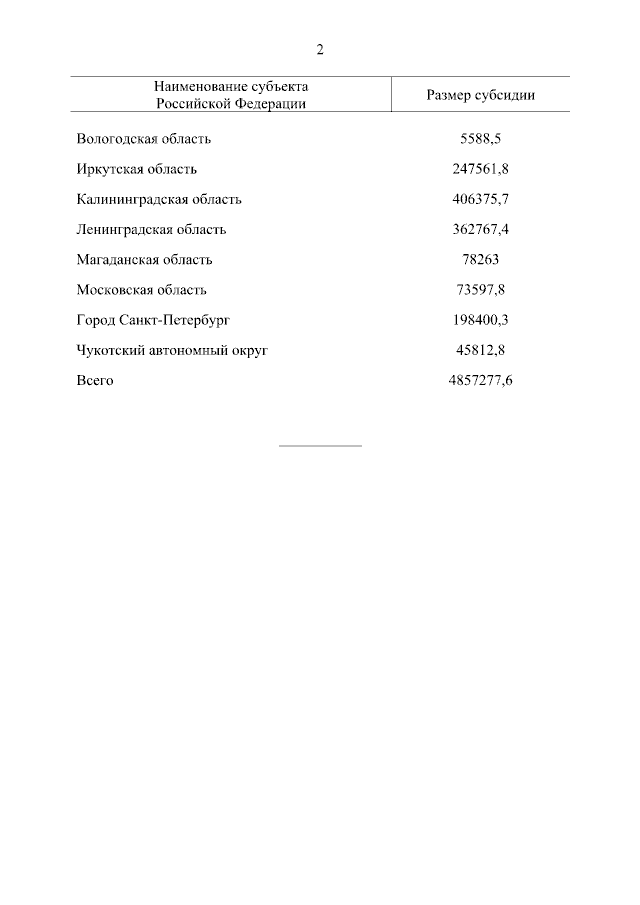 2

| Наименование субъекта Российской Федерации | Размер субсидии |
|---|---|
| Вологодская область | 5588,5 |
| Иркутская область | 247561,8 |
| Калининградская область | 406375,7 |
| Ленинградская область | 362767,4 |
| Магаданская область | 78263 |
| Московская область | 73597,8 |
| Город Санкт-Петербург | 198400,3 |
| Чукотский автономный округ | 45812,8 |
| Всего | 4857277,6 |